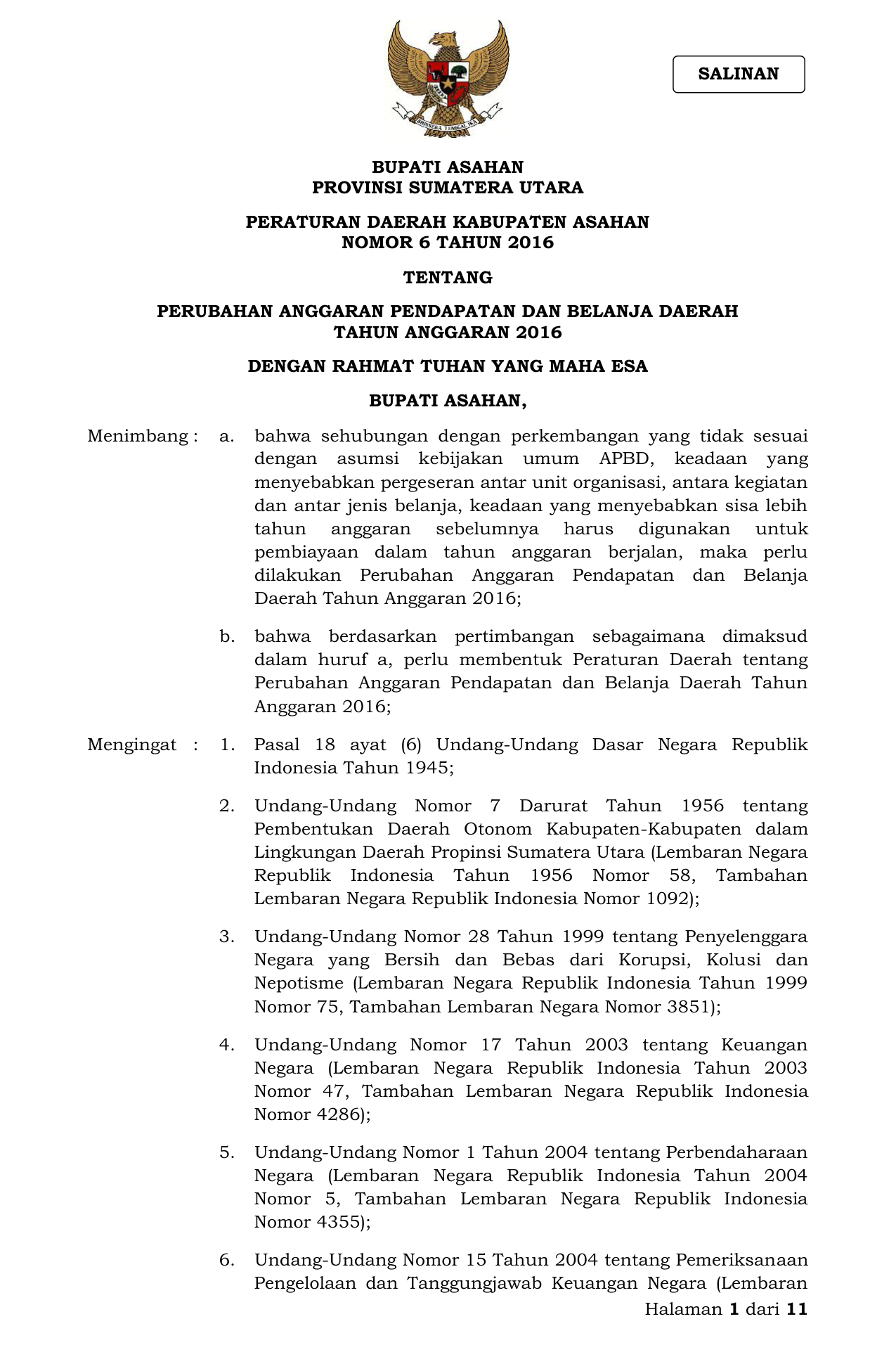 BHINNEKA TUNGGAL IKA

SALINAN

BUPATI ASAHAN
PROVINSI SUMATERA UTARA

PERATURAN DAERAH KABUPATEN ASAHAN
NOMOR 6 TAHUN 2016

TENTANG

PERUBAHAN ANGGARAN PENDAPATAN DAN BELANJA DAERAH
TAHUN ANGGARAN 2016

DENGAN RAHMAT TUHAN YANG MAHA ESA

BUPATI ASAHAN,

Menimbang : a. bahwa sehubungan dengan perkembangan yang tidak sesuai dengan asumsi kebijakan umum APBD, keadaan yang menyebabkan pergeseran antar unit organisasi, antara kegiatan dan antar jenis belanja, keadaan yang menyebabkan sisa lebih tahun anggaran sebelumnya harus digunakan untuk pembiayaan dalam tahun anggaran berjalan, maka perlu dilakukan Perubahan Anggaran Pendapatan dan Belanja Daerah Tahun Anggaran 2016;

b. bahwa berdasarkan pertimbangan sebagaimana dimaksud dalam huruf a, perlu membentuk Peraturan Daerah tentang Perubahan Anggaran Pendapatan dan Belanja Daerah Tahun Anggaran 2016;

Mengingat : 1. Pasal 18 ayat (6) Undang-Undang Dasar Negara Republik Indonesia Tahun 1945;

2. Undang-Undang Nomor 7 Darurat Tahun 1956 tentang Pembentukan Daerah Otonom Kabupaten-Kabupaten dalam Lingkungan Daerah Propinsi Sumatera Utara (Lembaran Negara Republik Indonesia Tahun 1956 Nomor 58, Tambahan Lembaran Negara Republik Indonesia Nomor 1092);

3. Undang-Undang Nomor 28 Tahun 1999 tentang Penyelenggara Negara yang Bersih dan Bebas dari Korupsi, Kolusi dan Nepotisme (Lembaran Negara Republik Indonesia Tahun 1999 Nomor 75, Tambahan Lembaran Negara Nomor 3851);

4. Undang-Undang Nomor 17 Tahun 2003 tentang Keuangan Negara (Lembaran Negara Republik Indonesia Tahun 2003 Nomor 47, Tambahan Lembaran Negara Republik Indonesia Nomor 4286);

5. Undang-Undang Nomor 1 Tahun 2004 tentang Perbendaharaan Negara (Lembaran Negara Republik Indonesia Tahun 2004 Nomor 5, Tambahan Lembaran Negara Republik Indonesia Nomor 4355);

6. Undang-Undang Nomor 15 Tahun 2004 tentang Pemeriksanaan Pengelolaan dan Tanggungjawab Keuangan Negara (Lembaran

Halaman 1 dari 11